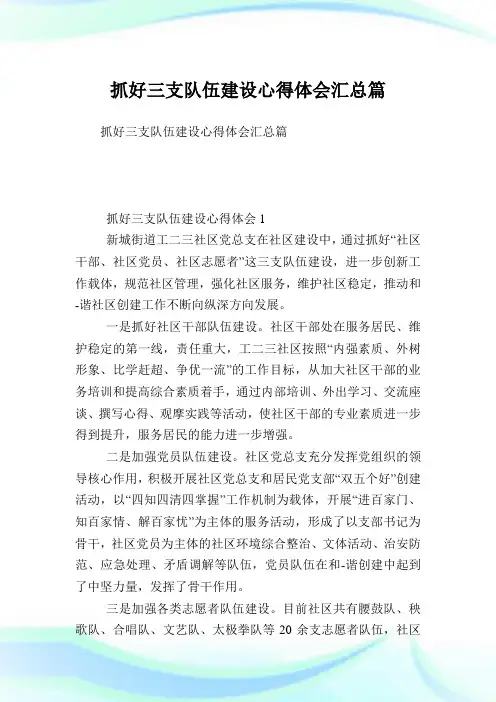 抓好三支队伍建设心得体会汇总篇

抓好三支队伍建设心得体会汇总篇

抓好三支队伍建设心得体会 1

新城街道工二三社区党总支在社区建设中，通过抓好“社区干部、社区党员、社区志愿者”这三支队伍建设，进一步创新工作载体，规范社区管理，强化社区服务，维护社区稳定，推动和-谐社区创建工作不断向纵深方向发展。

一是抓好社区干部队伍建设。社区干部处在服务居民、维护稳定的第一线，责任重大，工二三社区按照“内强素质、外树形象、比学赶超、争优一流”的工作目标，从加大社区干部的业务培训和提高综合素质着手，通过内部培训、外出学习、交流座谈、撰写心得、观摩实践等活动，使社区干部的专业素质进一步得到提升，服务居民的能力进一步增强。

二是加强党员队伍建设。社区党总支充分发挥党组织的领导核心作用，积极开展社区党总支和居民党支部“双五个好”创建活动，以“四知四清四掌握”工作机制为载体，开展“进百家门、知百家情、解百家忧”为主体的服务活动，形成了以支部书记为骨干，社区党员为主体的社区环境综合整治、文体活动、治安防范、应急处理、矛盾调解等队伍，党员队伍在和-谐创建中起到了中坚力量，发挥了骨干作用。

三是加强各类志愿者队伍建设。目前社区共有腰鼓队、秧歌队、合唱队、文艺队、太极拳队等 20 余支志愿者队伍，社区